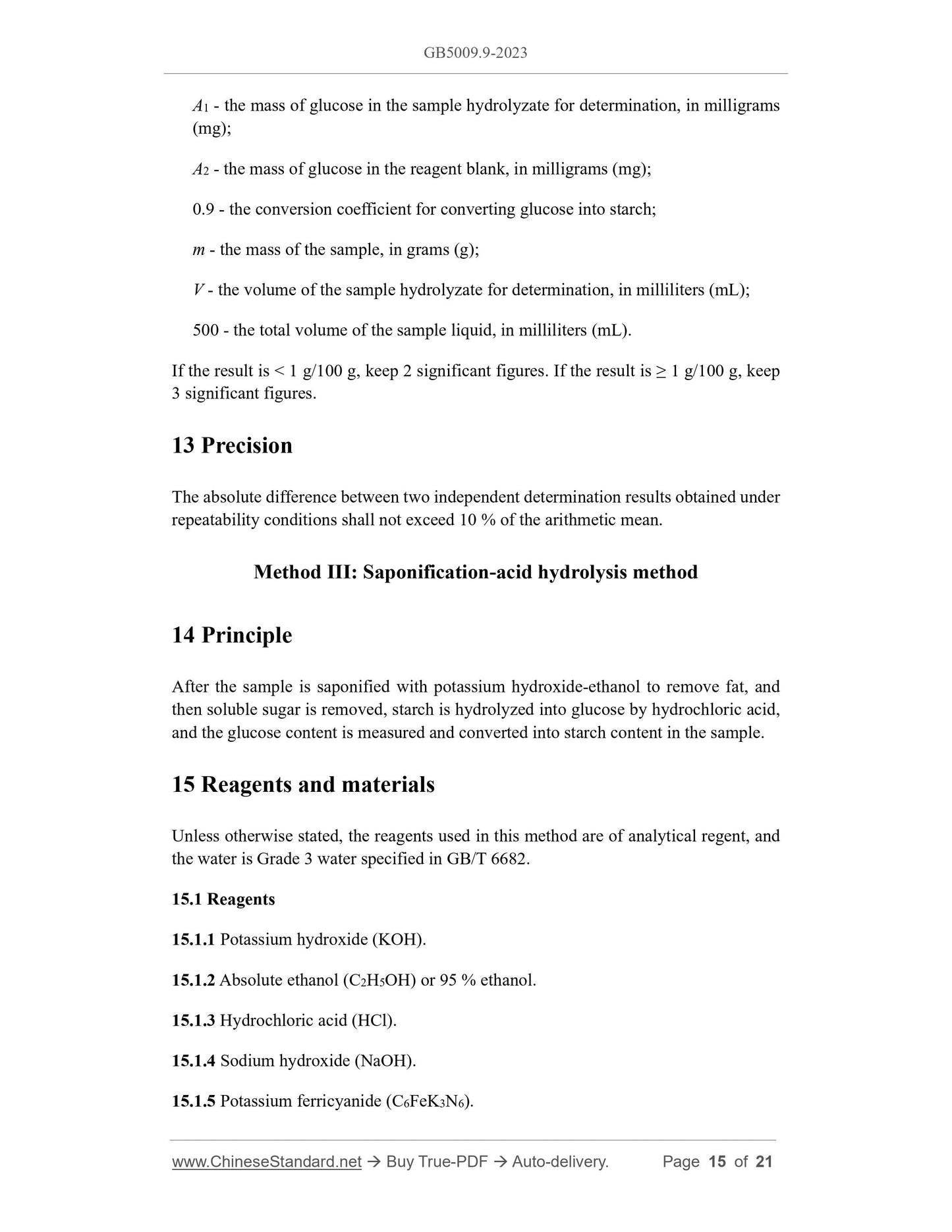 GB5009.9-2023

$A_1$ - the mass of glucose in the sample hydrolyzate for determination, in milligrams (mg);

$A_2$ - the mass of glucose in the reagent blank, in milligrams (mg);

0.9 - the conversion coefficient for converting glucose into starch;

$m$ - the mass of the sample, in grams (g);

$V$ - the volume of the sample hydrolyzate for determination, in milliliters (mL);

500 - the total volume of the sample liquid, in milliliters (mL).

If the result is < 1 g/100 g, keep 2 significant figures. If the result is ≥ 1 g/100 g, keep 3 significant figures.

13 Precision

The absolute difference between two independent determination results obtained under repeatability conditions shall not exceed 10 % of the arithmetic mean.

Method III: Saponification-acid hydrolysis method

14 Principle

After the sample is saponified with potassium hydroxide-ethanol to remove fat, and then soluble sugar is removed, starch is hydrolyzed into glucose by hydrochloric acid, and the glucose content is measured and converted into starch content in the sample.

15 Reagents and materials

Unless otherwise stated, the reagents used in this method are of analytical regent, and the water is Grade 3 water specified in GB/T 6682.

15.1 Reagents

15.1.1 Potassium hydroxide (KOH).

15.1.2 Absolute ethanol ($C_2H_5OH$) or 95 % ethanol.

15.1.3 Hydrochloric acid (HCl).

15.1.4 Sodium hydroxide (NaOH).

15.1.5 Potassium ferricyanide ($C_6FeK_3N_6$).

www.ChineseStandard.net → Buy True-PDF → Auto-delivery. Page 15 of 21